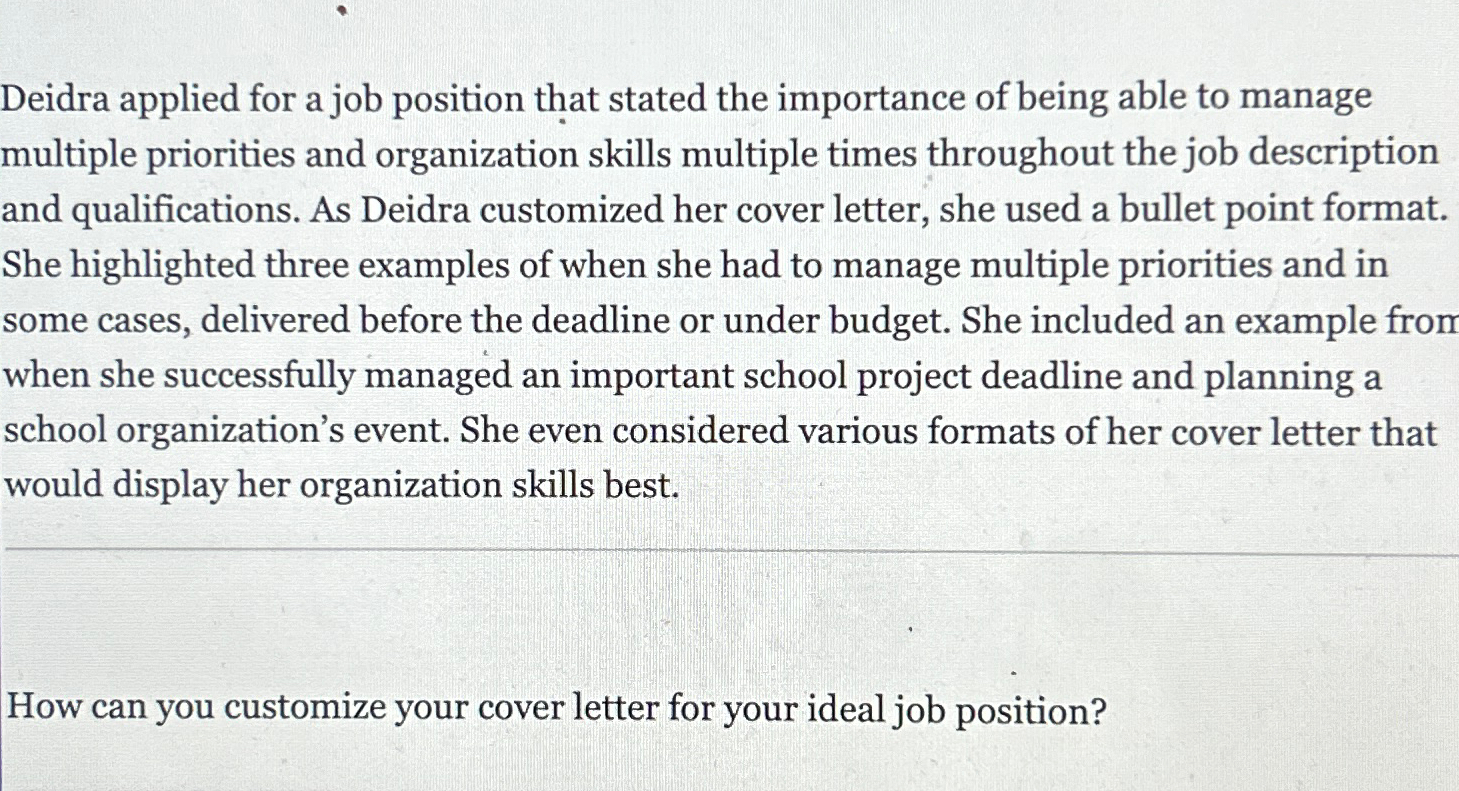 Deidra applied for a job position that stated the importance of being able to manage multiple priorities and organization skills multiple times throughout the job description and qualifications. As Deidra customized her cover letter, she used a bullet point format. She highlighted three examples of when she had to manage multiple priorities and in some cases, delivered before the deadline or under budget. She included an example from when she successfully managed an important school project deadline and planning a school organization's event. She even considered various formats of her cover letter that would display her organization skills best.

How can you customize your cover letter for your ideal job position?